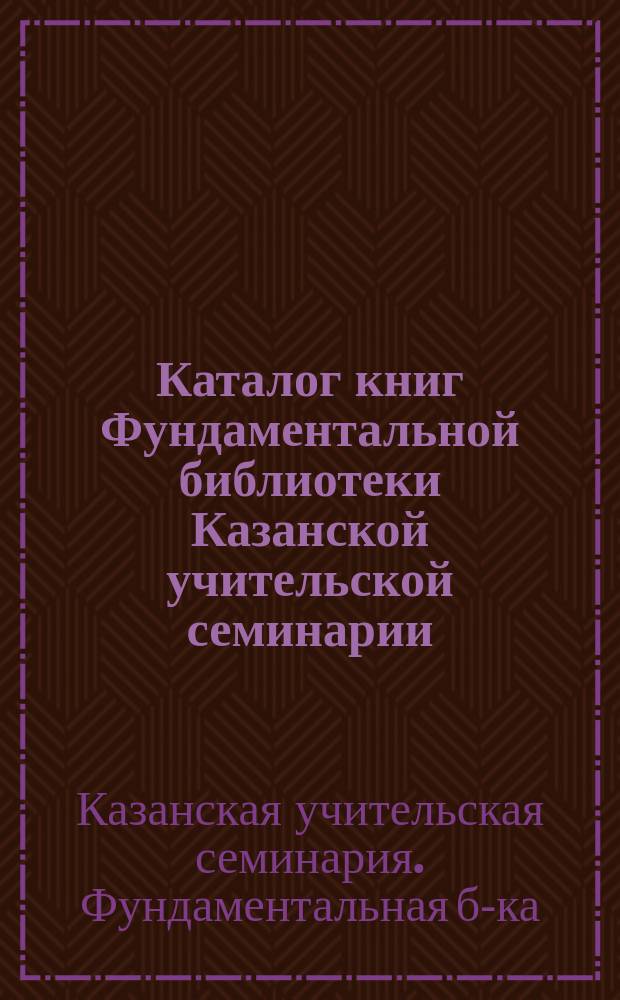 Каталог книг Фундаментальной библиотеки Казанской учительской семинарии

Казанская учительская семинария. Фундаментальная б-ка